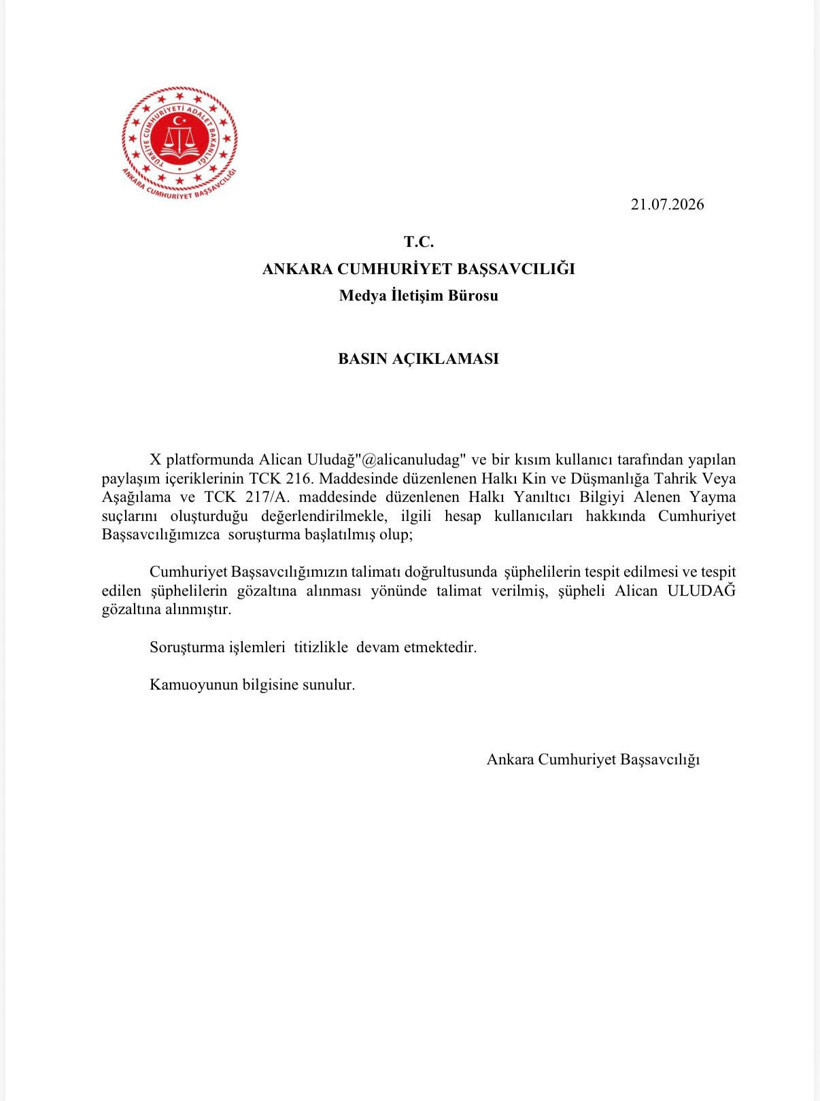 TÜRKİYE CUMHURİYETİ ADALET BAKANLIĞI
ANKARA CUMHURİYET BAŞSAVCILIĞI

21.07.2026

T.C.
ANKARA CUMHURİYET BAŞSAVCILIĞI
Medya İletişim Bürosu

BASIN AÇIKLAMASI

X platformunda Alican Uludağ"@alicanuludag" ve bir kısım kullanıcı tarafından yapılan paylaşım içeriklerinin TCK 216. Maddesinde düzenlenen Halkı Kin ve Düşmanlığa Tahrik Veya Aşağılama ve TCK 217/A. maddesinde düzenlenen Halkı Yanıltıcı Bilgiyi Alenen Yayma suçlarını oluşturduğu değerlendirilmekle, ilgili hesap kullanıcıları hakkında Cumhuriyet Başsavcılığımızca soruşturma başlatılmış olup;

Cumhuriyet Başsavcılığımızın talimatı doğrultusunda şüphelilerin tespit edilmesi ve tespit edilen şüphelilerin gözaltına alınması yönünde talimat verilmiş, şüpheli Alican ULUDAĞ gözaltına alınmıştır.

Soruşturma işlemleri titizlikle devam etmektedir.

Kamuoyunun bilgisine sunulur.

Ankara Cumhuriyet Başsavcılığı